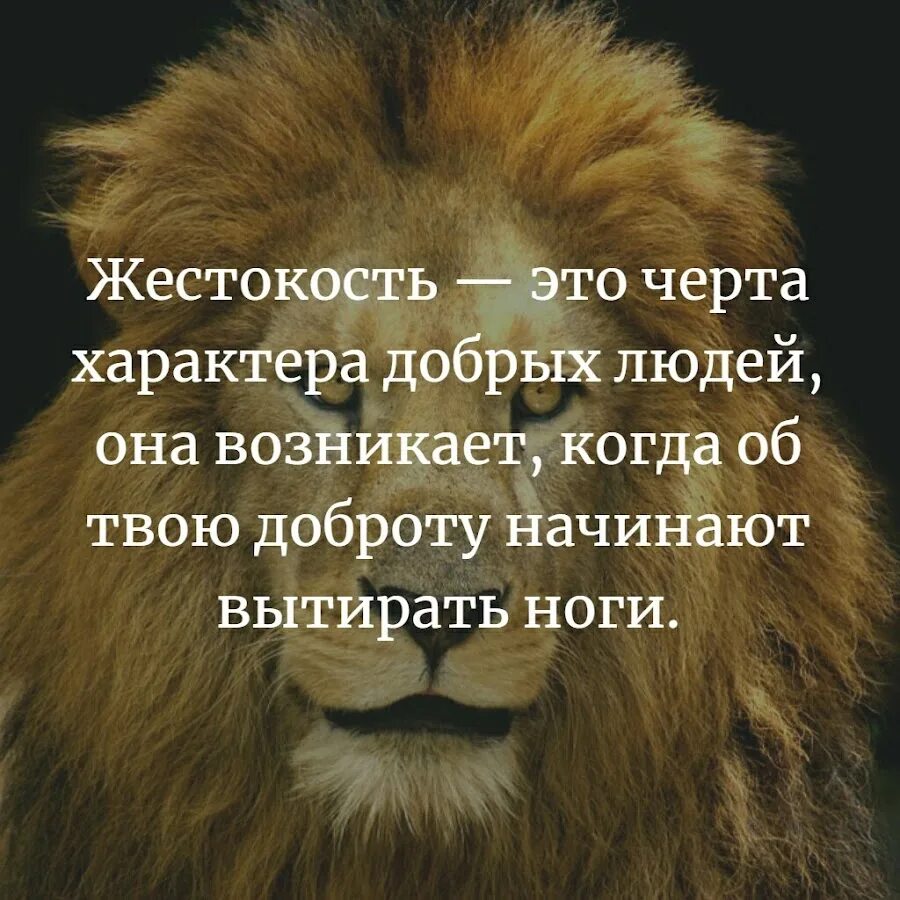 Жестокость — это черта характера добрых людей, она возникает, когда об твою доброту начинают вытирать ноги.